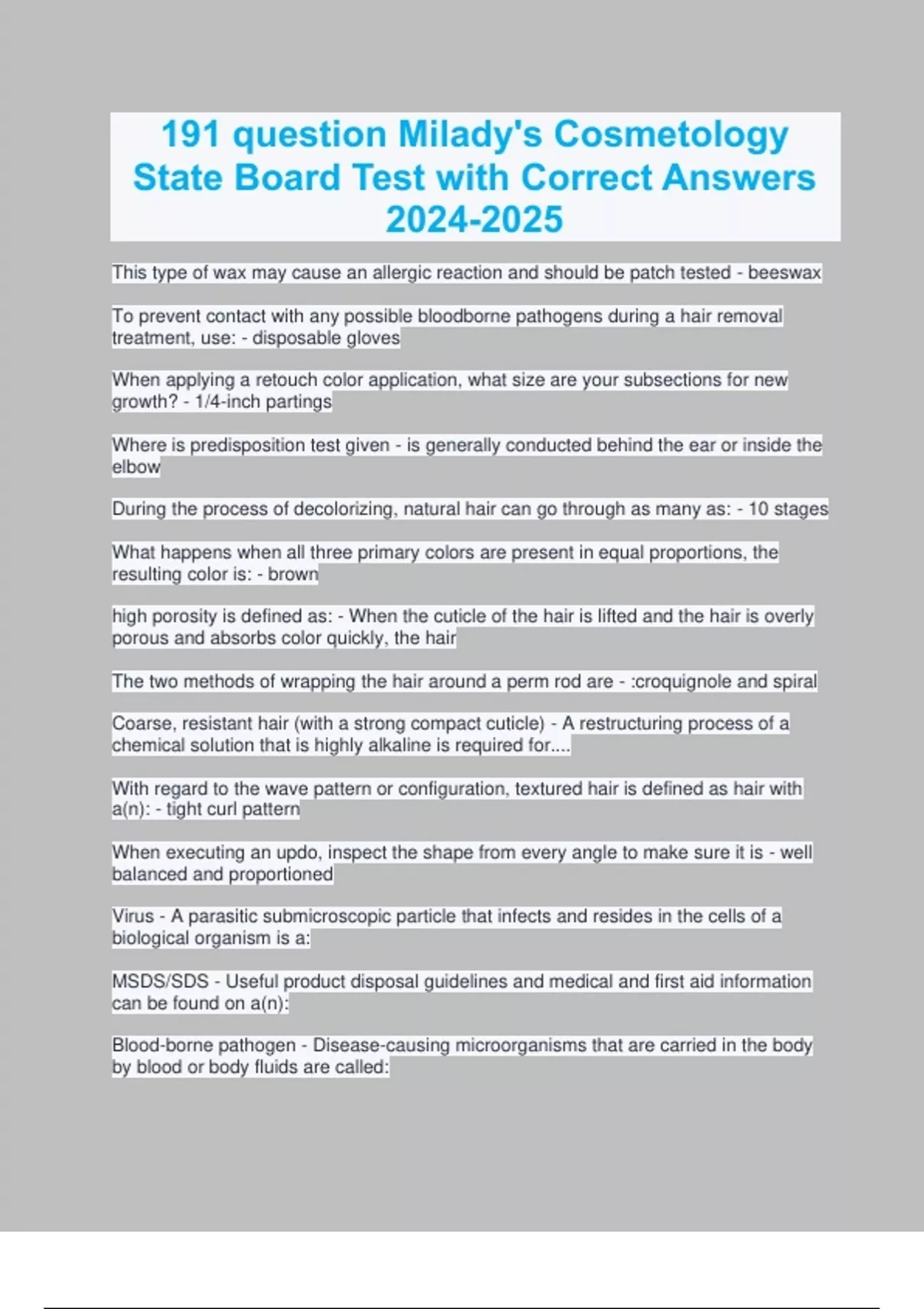 191 question Milady's Cosmetology State Board Test with Correct Answers 2024-2025

This type of wax may cause an allergic reaction and should be patch tested - beeswax

To prevent contact with any possible bloodborne pathogens during a hair removal treatment, use: - disposable gloves

When applying a retouch color application, what size are your subsections for new growth? - 1/4-inch partings

Where is predisposition test given - is generally conducted behind the ear or inside the elbow

During the process of decolorizing, natural hair can go through as many as: - 10 stages

What happens when all three primary colors are present in equal proportions, the resulting color is: - brown

high porosity is defined as: - When the cuticle of the hair is lifted and the hair is overly porous and absorbs color quickly, the hair

The two methods of wrapping the hair around a perm rod are - :croquignole and spiral

Coarse, resistant hair (with a strong compact cuticle) - A restructuring process of a chemical solution that is highly alkaline is required for....

With regard to the wave pattern or configuration, textured hair is defined as hair with a(n): - tight curl pattern

When executing an updo, inspect the shape from every angle to make sure it is - well balanced and proportioned

Virus - A parasitic submicroscopic particle that infects and resides in the cells of a biological organism is a:

MSDS/SDS - Useful product disposal guidelines and medical and first aid information can be found on a(n):

Blood-borne pathogen - Disease-causing microorganisms that are carried in the body by blood or body fluids are called: